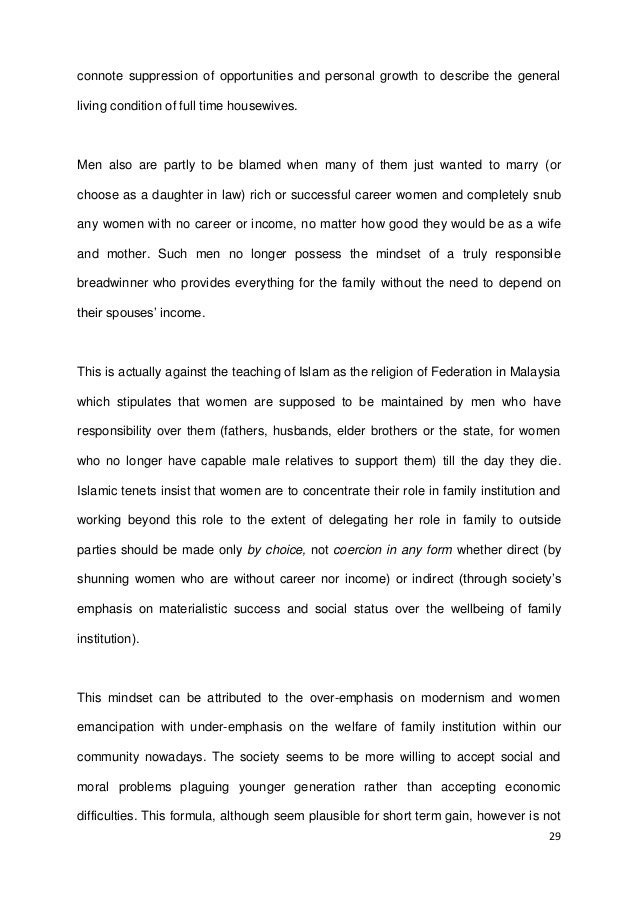 connote suppression of opportunities and personal growth to describe the general living condition of full time housewives.

Men also are partly to be blamed when many of them just wanted to marry (or choose as a daughter in law) rich or successful career women and completely snub any women with no career or income, no matter how good they would be as a wife and mother. Such men no longer possess the mindset of a truly responsible breadwinner who provides everything for the family without the need to depend on their spouses' income.

This is actually against the teaching of Islam as the religion of Federation in Malaysia which stipulates that women are supposed to be maintained by men who have responsibility over them (fathers, husbands, elder brothers or the state, for women who no longer have capable male relatives to support them) till the day they die. Islamic tenets insist that women are to concentrate their role in family institution and working beyond this role to the extent of delegating her role in family to outside parties should be made only by choice, not coercion in any form whether direct (by shunning women who are without career nor income) or indirect (through society's emphasis on materialistic success and social status over the wellbeing of family institution).

This mindset can be attributed to the over-emphasis on modernism and women emancipation with under-emphasis on the welfare of family institution within our community nowadays. The society seems to be more willing to accept social and moral problems plaguing younger generation rather than accepting economic difficulties. This formula, although seem plausible for short term gain, however is not

29